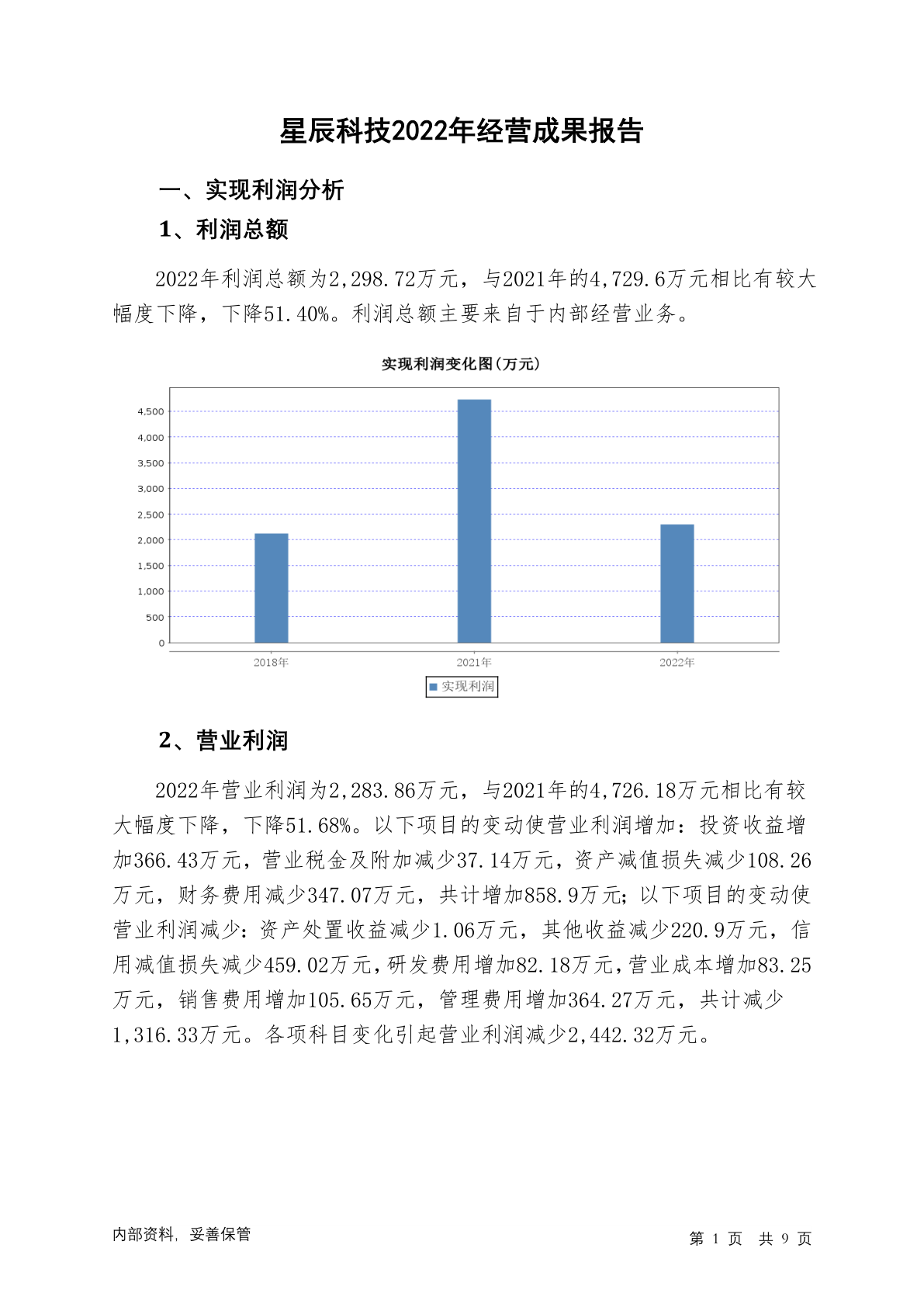 星辰科技2022年经营成果报告

一、实现利润分析

1、利润总额

2022年利润总额为2,298.72万元，与2021年的4,729.6万元相比有较大幅度下降，下降51.40%。利润总额主要来自于内部经营业务。

实现利润变化图(万元)

4,500
4,000
3,500
3,000
2,500
2,000
1,500
1,000
500
0

2018年 2021年 2022年

实现利润

2、营业利润

2022年营业利润为2,283.86万元，与2021年的4,726.18万元相比有较大幅度下降，下降51.68%。以下项目的变动使营业利润增加：投资收益增加366.43万元，营业税金及附加减少37.14万元，资产减值损失减少108.26万元，财务费用减少347.07万元，共计增加858.9万元；以下项目的变动使营业利润减少：资产处置收益减少1.06万元，其他收益减少220.9万元，信用减值损失减少459.02万元，研发费用增加82.18万元，营业成本增加83.25万元，销售费用增加105.65万元，管理费用增加364.27万元，共计减少1,316.33万元。各项科目变化引起营业利润减少2,442.32万元。

内部资料，妥善保管

第 1 页 共 9 页